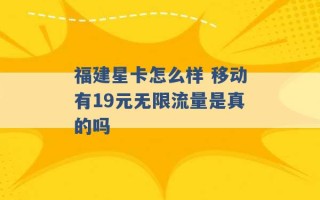 福建星卡怎么样 移动有19元无限流量是真的吗